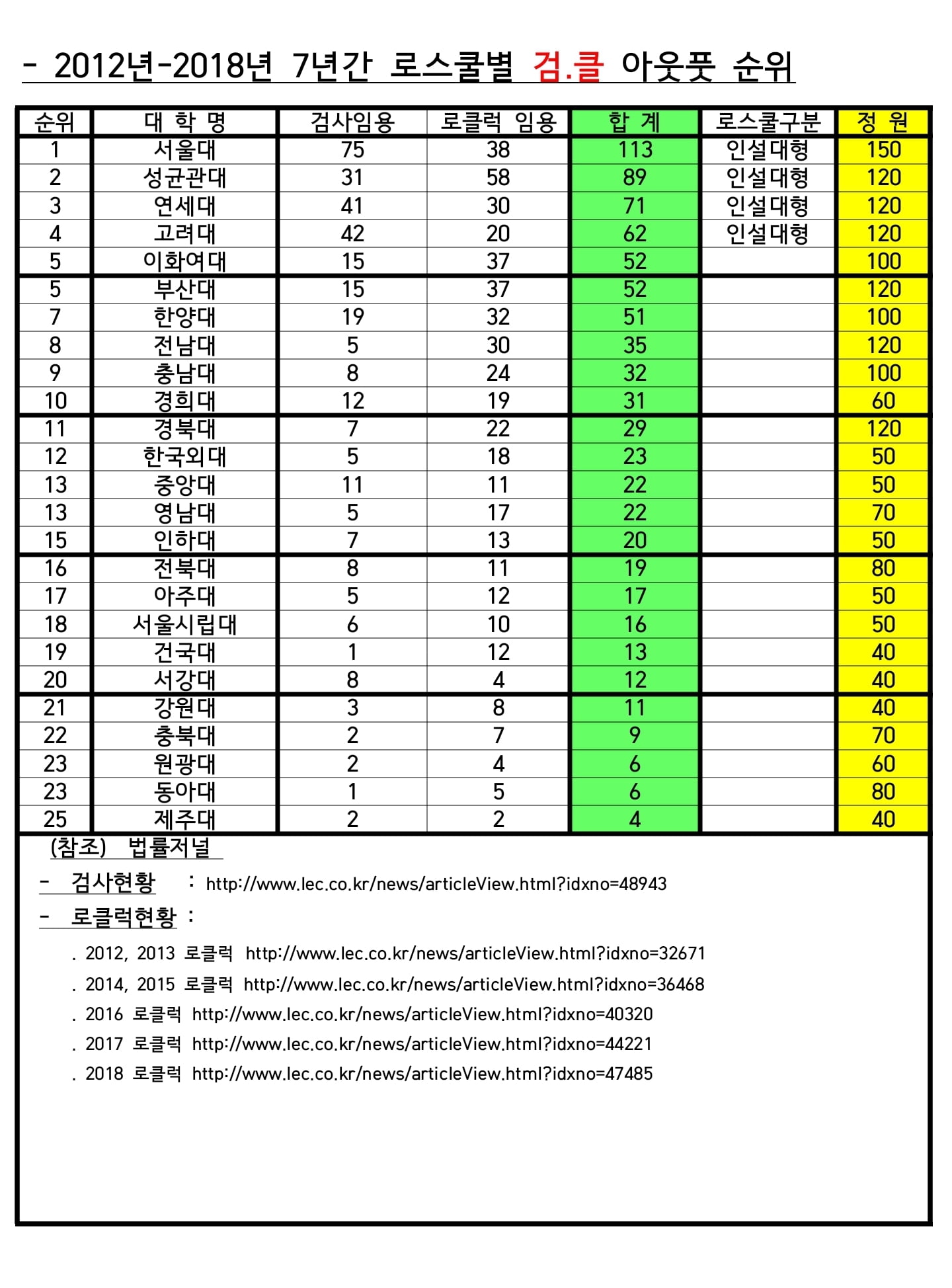 - 2012년-2018년 7년간 로스쿨별 검.클 아웃풋 순위

| 순위 | 대 학 명 | 검사임용 | 로클럭 임용 | 합 계 | 로스쿨구분 | 정 원 |
|---|---|---|---|---|---|---|
| 1 | 서울대 | 75 | 38 | 113 | 인설대형 | 150 |
| 2 | 성균관대 | 31 | 58 | 89 | 인설대형 | 120 |
| 3 | 연세대 | 41 | 30 | 71 | 인설대형 | 120 |
| 4 | 고려대 | 42 | 20 | 62 | 인설대형 | 120 |
| 5 | 이화여대 | 15 | 37 | 52 | | 100 |
| 5 | 부산대 | 15 | 37 | 52 | | 120 |
| 7 | 한양대 | 19 | 32 | 51 | | 100 |
| 8 | 전남대 | 5 | 30 | 35 | | 120 |
| 9 | 충남대 | 8 | 24 | 32 | | 100 |
| 10 | 경희대 | 12 | 19 | 31 | | 60 |
| 11 | 경북대 | 7 | 22 | 29 | | 120 |
| 12 | 한국외대 | 5 | 18 | 23 | | 50 |
| 13 | 중앙대 | 11 | 11 | 22 | | 50 |
| 13 | 영남대 | 5 | 17 | 22 | | 70 |
| 15 | 인하대 | 7 | 13 | 20 | | 50 |
| 16 | 전북대 | 8 | 11 | 19 | | 80 |
| 17 | 아주대 | 5 | 12 | 17 | | 50 |
| 18 | 서울시립대 | 6 | 10 | 16 | | 50 |
| 19 | 건국대 | 1 | 12 | 13 | | 40 |
| 20 | 서강대 | 8 | 4 | 12 | | 40 |
| 21 | 강원대 | 3 | 8 | 11 | | 40 |
| 22 | 충북대 | 2 | 7 | 9 | | 70 |
| 23 | 원광대 | 2 | 4 | 6 | | 60 |
| 23 | 동아대 | 1 | 5 | 6 | | 80 |
| 25 | 제주대 | 2 | 2 | 4 | | 40 |

(참조) 법률저널
- 검사현황 : http://www.lec.co.kr/news/articleView.html?idxno=48943
- 로클럭현황 :
. 2012, 2013 로클럭 http://www.lec.co.kr/news/articleView.html?idxno=32671
. 2014, 2015 로클럭 http://www.lec.co.kr/news/articleView.html?idxno=36468
. 2016 로클럭 http://www.lec.co.kr/news/articleView.html?idxno=40320
. 2017 로클럭 http://www.lec.co.kr/news/articleView.html?idxno=44221
. 2018 로클럭 http://www.lec.co.kr/news/articleView.html?idxno=47485